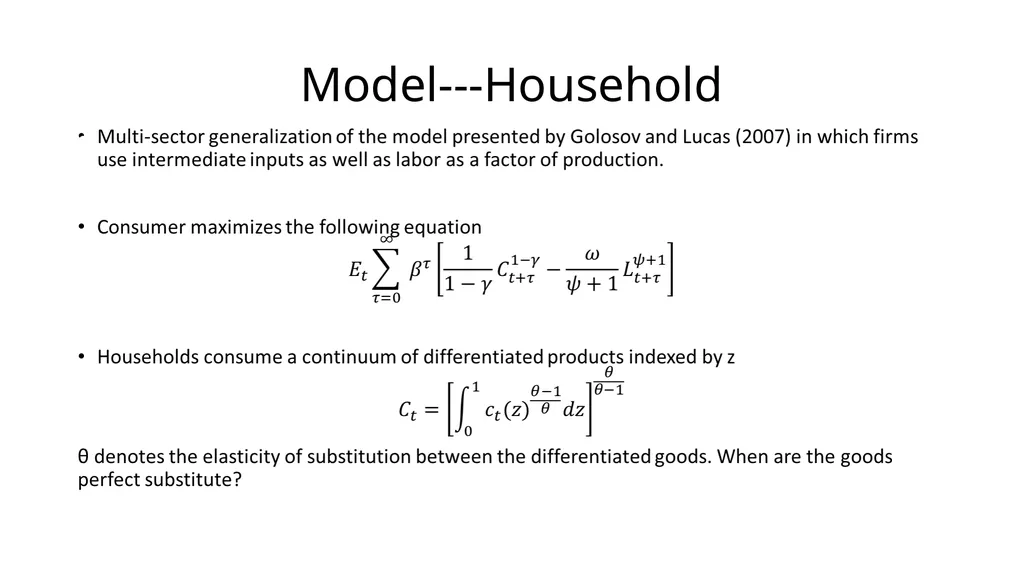 Model---Household

• Multi-sector generalization of the model presented by Golosov and Lucas (2007) in which firms use intermediate inputs as well as labor as a factor of production.

• Consumer maximizes the following equation

$E_t \sum_{\tau=0}^{\infty} \beta^{\tau} \left[ \frac{1}{1-\gamma} C_{t+\tau}^{1-\gamma} - \frac{\omega}{\psi+1} L_{t+\tau}^{\psi+1} \right]$

• Households consume a continuum of differentiated products indexed by z

$C_t = \left[ \int_0^1 c_t(z)^{\frac{\theta-1}{\theta}} dz \right]^{\frac{\theta}{\theta-1}}$

θ denotes the elasticity of substitution between the differentiated goods. When are the goods perfect substitute?